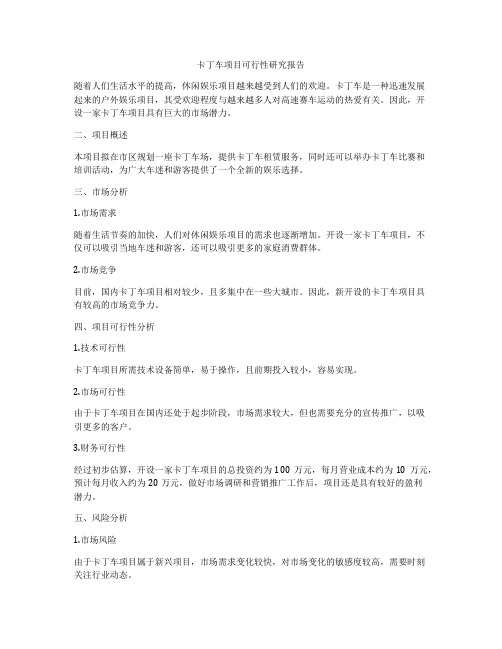 卡丁车项目可行性研究报告

随着人们生活水平的提高，休闲娱乐项目越来越受到人们的欢迎。卡丁车是一种迅速发展起来的户外娱乐项目，其受欢迎程度与越来越多人对高速赛车运动的热爱有关。因此，开设一家卡丁车项目具有巨大的市场潜力。

二、项目概述

本项目拟在市区规划一座卡丁车场，提供卡丁车租赁服务，同时还可以举办卡丁车比赛和培训活动，为广大车迷和游客提供了一个全新的娱乐选择。

三、市场分析

1.市场需求

随着生活节奏的加快，人们对休闲娱乐项目的需求也逐渐增加。开设一家卡丁车项目，不仅可以吸引当地车迷和游客，还可以吸引更多的家庭消费群体。

2.市场竞争

目前，国内卡丁车项目相对较少，且多集中在一些大城市。因此，新开设的卡丁车项目具有较高的市场竞争力。

四、项目可行性分析

1.技术可行性

卡丁车项目所需技术设备简单，易于操作，且前期投入较小，容易实现。

2.市场可行性

由于卡丁车项目在国内还处于起步阶段，市场需求较大，但也需要充分的宣传推广，以吸引更多的客户。

3.财务可行性

经过初步估算，开设一家卡丁车项目的总投资约为 100 万元，每月营业成本约为 10 万元，预计每月收入约为 20 万元，做好市场调研和营销推广工作后，项目还是具有较好的盈利潜力。

五、风险分析

1.市场风险

由于卡丁车项目属于新兴项目，市场需求变化较快，对市场变化的敏感度较高，需要时刻关注行业动态。